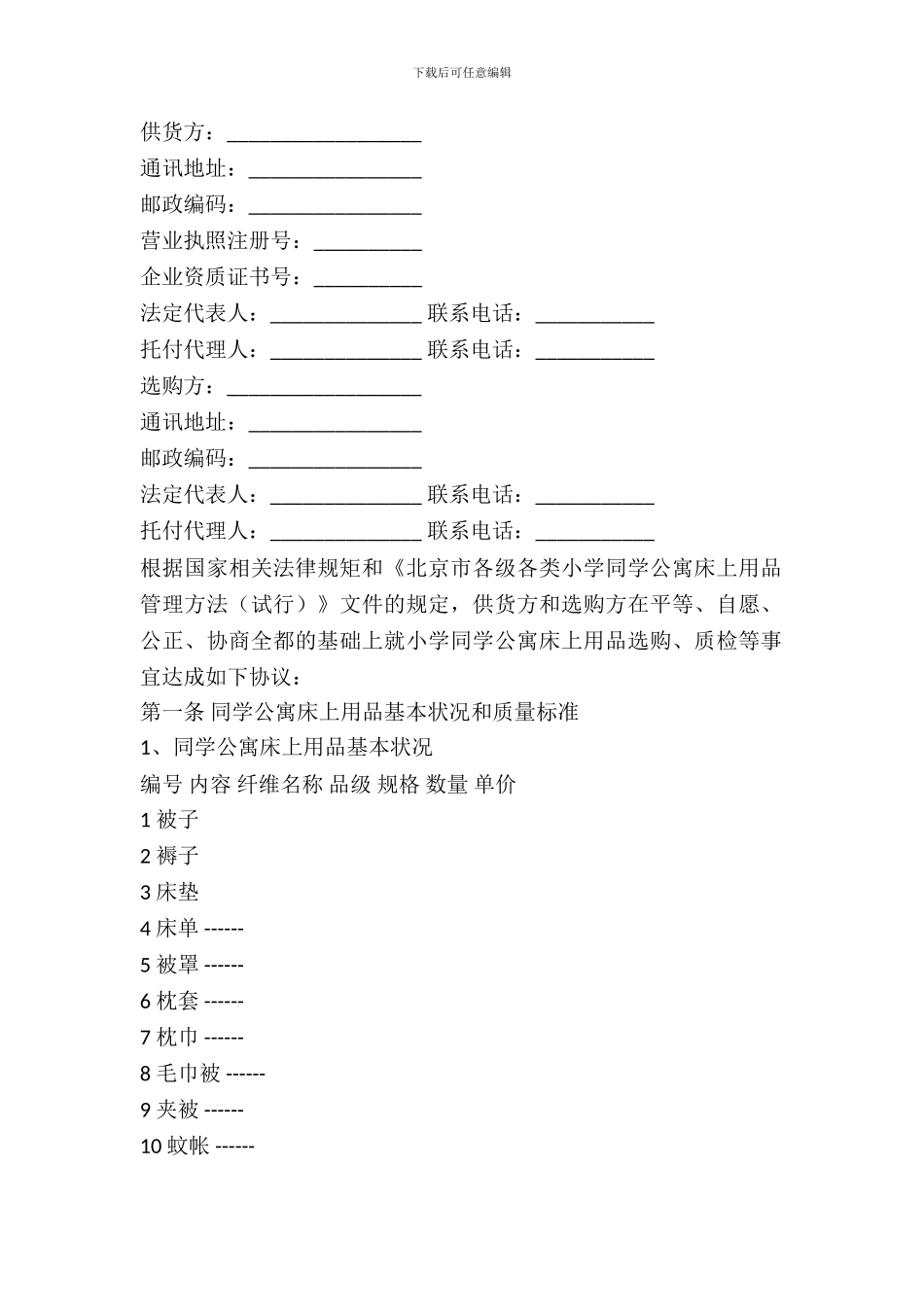 下载后可任意编辑

供货方：__________________
通讯地址：________________
邮政编码：________________
营业执照注册号：__________
企业资质证书号：__________
法定代表人：______________ 联系电话：___________
托付代理人：______________ 联系电话：___________
选购方：__________________
通讯地址：________________
邮政编码：________________
法定代表人：______________ 联系电话：___________
托付代理人：______________ 联系电话：___________
根据国家相关法律规矩和《北京市各级各类小学同学公寓床上用品管理方法（试行）》文件的规定，供货方和选购方在平等、自愿、公正、协商全都的基础上就小学同学公寓床上用品选购、质检等事宜达成如下协议：
第一条 同学公寓床上用品基本状况和质量标准
1、同学公寓床上用品基本状况
编号 内容 纤维名称 品级 规格 数量 单价
1 被子
2 褥子
3 床垫
4 床单 ------
5 被罩 ------
6 枕套 ------
7 枕巾 ------
8 毛巾被 ------
9 夹被 ------
10 蚊帐 ------